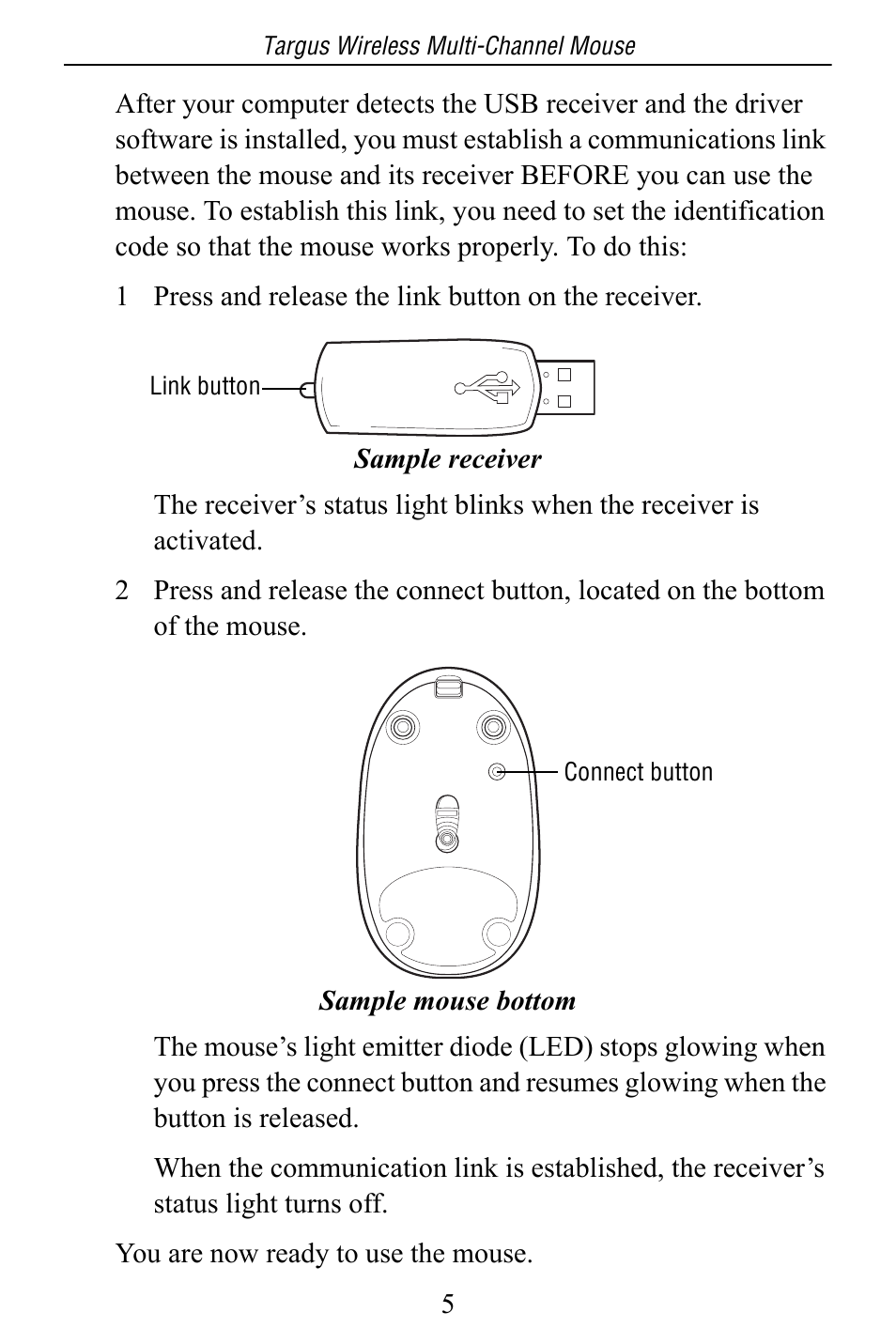 Targus Wireless Multi-Channel Mouse

After your computer detects the USB receiver and the driver software is installed, you must establish a communications link between the mouse and its receiver BEFORE you can use the mouse. To establish this link, you need to set the identification code so that the mouse works properly. To do this:

1 Press and release the link button on the receiver.

Link button

Sample receiver

The receiver’s status light blinks when the receiver is activated.

2 Press and release the connect button, located on the bottom of the mouse.

Connect button

Sample mouse bottom

The mouse’s light emitter diode (LED) stops glowing when you press the connect button and resumes glowing when the button is released.

When the communication link is established, the receiver’s status light turns off.

You are now ready to use the mouse.

5